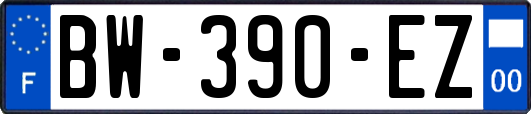 F

BW-390-EZ

00